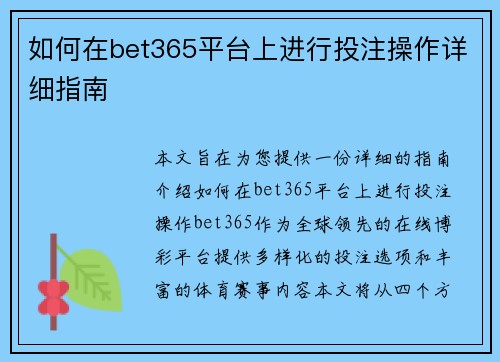 如何在bet365平台上进行投注操作详细指南

本文旨在为您提供一份详细的指南介绍如何在bet365平台上进行投注操作bet365作为全球领先的在线博彩平台提供多样化的投注选项和丰富的体育赛事内容本文将从四个方